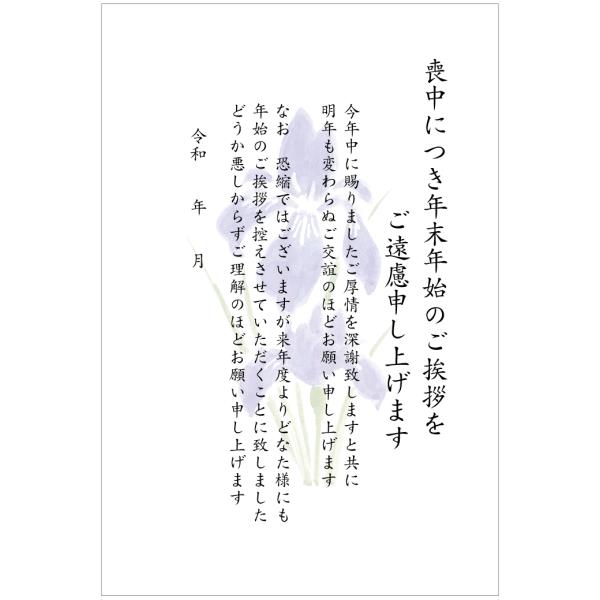 喪中につき年末年始のご挨拶を
ご遠慮申し上げます

今年中に賜りましたご厚情を深謝致しますと共に
明年も変わらぬご交誼のほどお願い申し上げます

なお　恐縮ではございますが来年度よりどなた様にも
年始のご挨拶を控えさせていただくことに致しました
どうか悪しからずご理解のほどお願い申し上げます

令和　年　月